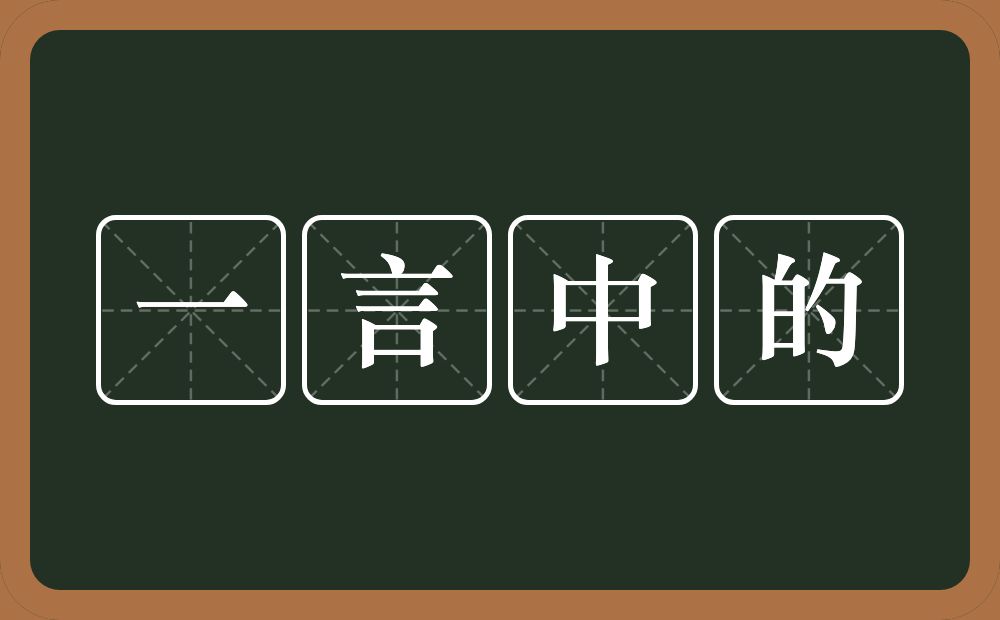 一言中的